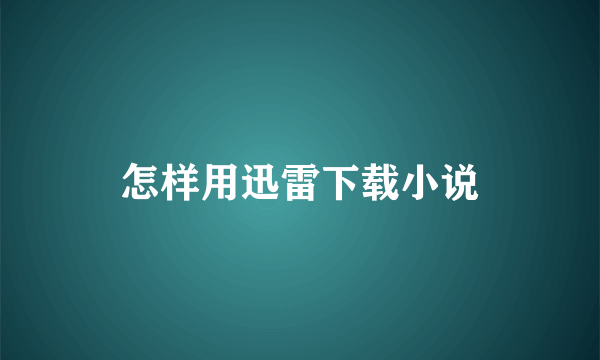 怎样用迅雷下载小说